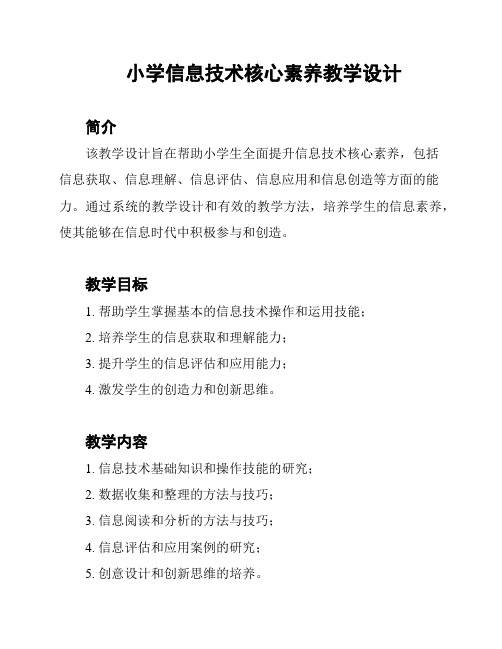 小学信息技术核心素养教学设计

简介

该教学设计旨在帮助小学生全面提升信息技术核心素养，包括信息获取、信息理解、信息评估、信息应用和信息创造等方面的能力。通过系统的教学设计和有效的教学方法，培养学生的信息素养，使其能够在信息时代中积极参与和创造。

教学目标

1. 帮助学生掌握基本的信息技术操作和运用技能；
2. 培养学生的信息获取和理解能力；
3. 提升学生的信息评估和应用能力；
4. 激发学生的创造力和创新思维。

教学内容

1. 信息技术基础知识和操作技能的研究；
2. 数据收集和整理的方法与技巧；
3. 信息阅读和分析的方法与技巧；
4. 信息评估和应用案例的研究；
5. 创意设计和创新思维的培养。